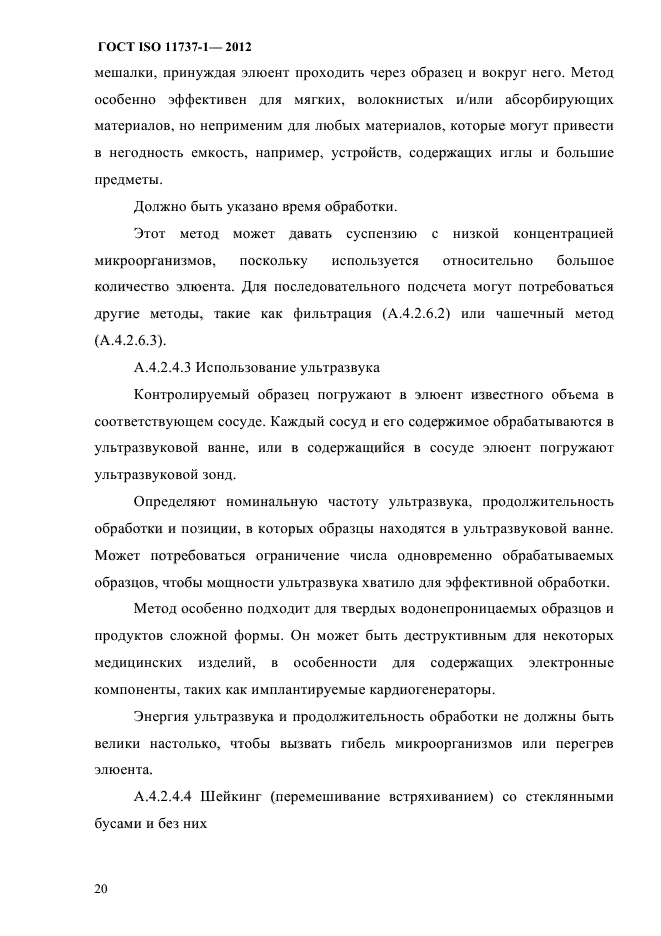 ГОСТ ISO 11737-1— 2012

мешалки, принуждая элюент проходить через образец и вокруг него. Метод особенно эффективен для мягких, волокнистых и/или абсорбирующих материалов, но неприменим для любых материалов, которые могут привести в негодность емкость, например, устройств, содержащих иглы и большие предметы.

Должно быть указано время обработки.

Этот метод может давать суспензию с низкой концентрацией микроорганизмов, поскольку используется относительно большое количество элюента. Для последовательного подсчета могут потребоваться другие методы, такие как фильтрация (А.4.2.6.2) или чашечный метод (А.4.2.6.3).

А.4.2.4.3 Использование ультразвука

Контролируемый образец погружают в элюент известного объема в соответствующем сосуде. Каждый сосуд и его содержимое обрабатываются в ультразвуковой ванне, или в содержащийся в сосуде элюент погружают ультразвуковой зонд.

Определяют номинальную частоту ультразвука, продолжительность обработки и позиции, в которых образцы находятся в ультразвуковой ванне. Может потребоваться ограничение числа одновременно обрабатываемых образцов, чтобы мощности ультразвука хватило для эффективной обработки.

Метод особенно подходит для твердых водонепроницаемых образцов и продуктов сложной формы. Он может быть деструктивным для некоторых медицинских изделий, в особенности для содержащих электронные компоненты, таких как имплантируемые кардиогенераторы.

Энергия ультразвука и продолжительность обработки не должны быть велики настолько, чтобы вызвать гибель микроорганизмов или перегрев элюента.

А.4.2.4.4 Шейкинг (перемешивание встряхиванием) со стеклянными бусами и без них

20